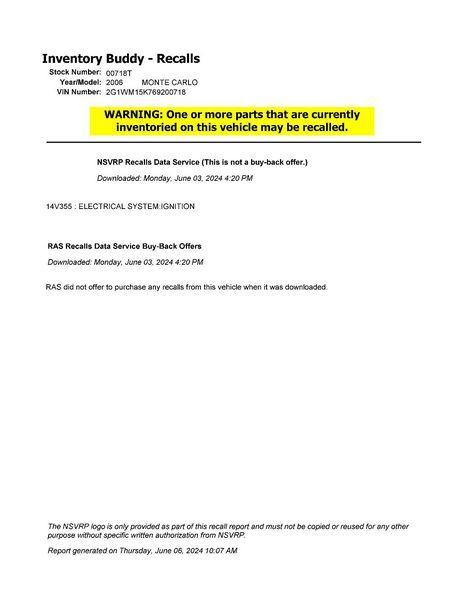 Inventory Buddy - Recalls

Stock Number: 00718T
Year/Model: 2006 MONTE CARLO
VIN Number: 2G1WM15K769200718

WARNING: One or more parts that are currently inventoried on this vehicle may be recalled.

NSVRP Recalls Data Service (This is not a buy-back offer.)

Downloaded: Monday, June 03, 2024 4:20 PM

14V355 : ELECTRICAL SYSTEM:IGNITION

RAS Recalls Data Service Buy-Back Offers

Downloaded: Monday, June 03, 2024 4:20 PM

RAS did not offer to purchase any recalls from this vehicle when it was downloaded.

The NSVRP logo is only provided as part of this recall report and must not be copied or reused for any other purpose without specific written authorization from NSVRP.

Report generated on Thursday, June 06, 2024 10:07 AM